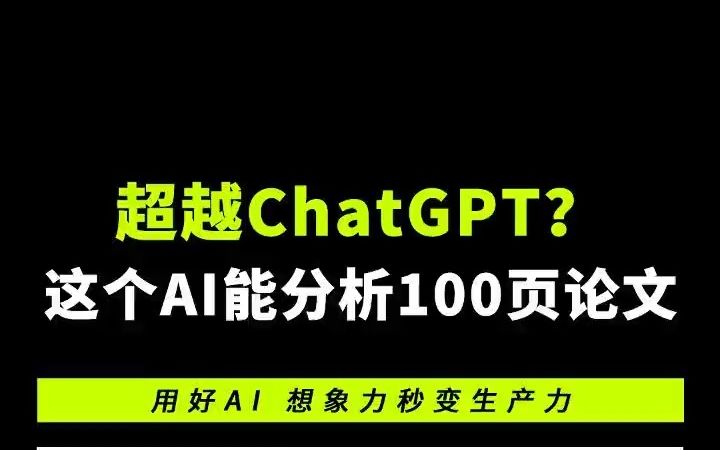 超越ChatGPT?
这个AI能分析100页论文

用好AI 想象力秒变生产力